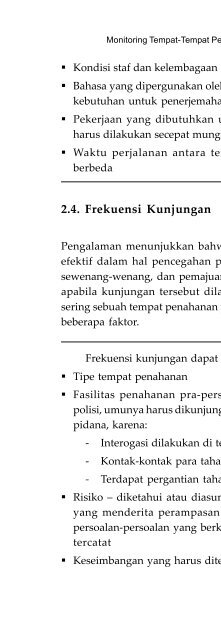 Monitoring Tempat-Tempat Pe

▪ Kondisi staf dan kelembagaan

▪ Bahasa yang dipergunakan oleh kebutuhan untuk penerjemaha

▪ Pekerjaan yang dibutuhkan u harus dilakukan secepat mung

▪ Waktu perjalanan antara te berbeda

2.4. Frekuensi Kunjungan

Pengalaman menunjukkan bahw efektif dalam hal pencegahan p sewenang-wenang, dan pemajuan apabila kunjungan tersebut dila sering sebuah tempat penahanan beberapa faktor.

Frekuensi kunjungan dapat

▪ Tipe tempat penahanan

▪ Fasilitas penahanan pra-pers polisi, umunya harus dikunjung pidana, karena:

- Interogasi dilakukan di te

- Kontak-kontak para taha

- Terdapat pergantian taha

▪ Risiko – diketahui atau diasur yang menderita perampasan persoalan-persoalan yang berk tercatat

▪ Keseimbangan yang harus dite